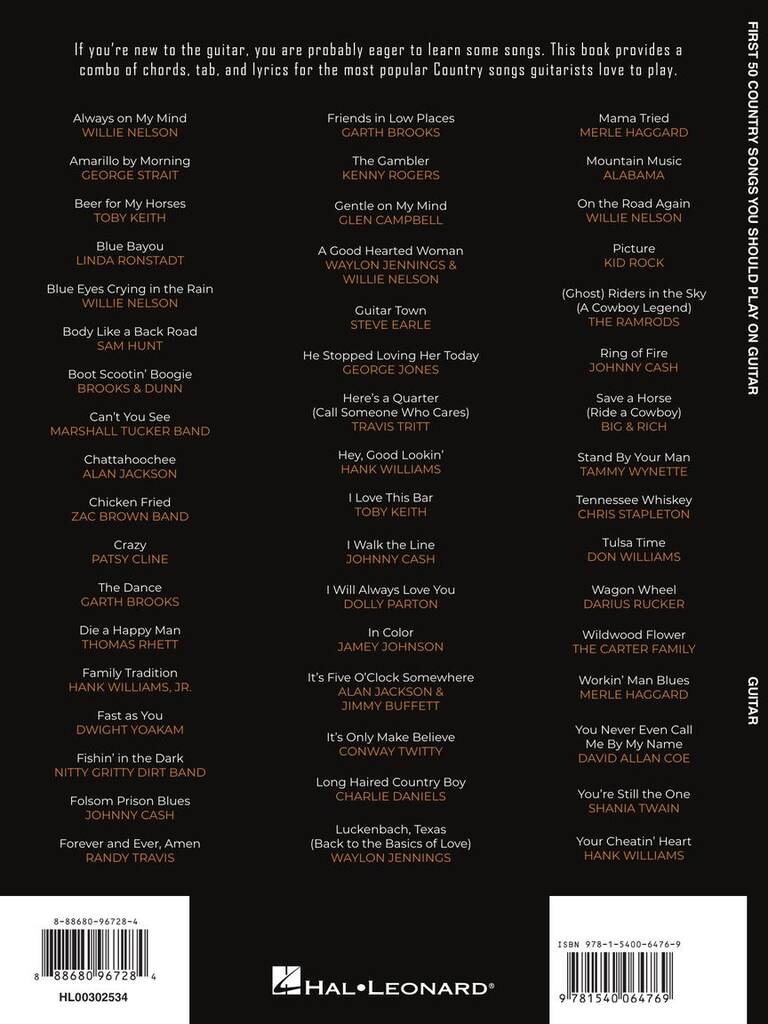 If you're new to the guitar, you are probably eager to learn some songs. This book provides a combo of chords, tab, and lyrics for the most popular Country songs guitarists love to play.

Always on My Mind
WILLIE NELSON

Amarillo by Morning
GEORGE STRAIT

Beer for My Horses
TOBY KEITH

Blue Bayou
LINDA RONSTADT

Blue Eyes Crying in the Rain
WILLIE NELSON

Body Like a Back Road
SAM HUNT

Boot Scootin' Boogie
BROOKS & DUNN

Can't You See
MARSHALL TUCKER BAND

Chattahoochee
ALAN JACKSON

Chicken Fried
ZAC BROWN BAND

Crazy
PATSY CLINE

The Dance
GARTH BROOKS

Die a Happy Man
THOMAS RHETT

Family Tradition
HANK WILLIAMS, JR.

Fast as You
DWIGHT YOAKAM

Fishin' in the Dark
NITTY GRITTY DIRT BAND

Folsom Prison Blues
JOHNNY CASH

Forever and Ever, Amen
RANDY TRAVIS

Friends in Low Places
GARTH BROOKS

The Gambler
KENNY ROGERS

Gentle on My Mind
GLEN CAMPBELL

A Good Hearted Woman
WAYLON JENNINGS & WILLIE NELSON

Guitar Town
STEVE EARLE

He Stopped Loving Her Today
GEORGE JONES

Here's a Quarter (Call Someone Who Cares)
TRAVIS TRITT

Hey, Good Lookin'
HANK WILLIAMS

I Love This Bar
TOBY KEITH

I Walk the Line
JOHNNY CASH

I Will Always Love You
DOLLY PARTON

In Color
JAMEY JOHNSON

It's Five O'Clock Somewhere
ALAN JACKSON & JIMMY BUFFETT

It's Only Make Believe
CONWAY TWITTY

Long Haired Country Boy
CHARLIE DANIELS

Luckenbach, Texas (Back to the Basics of Love)
WAYLON JENNINGS

Mama Tried
MERLE HAGGARD

Mountain Music
ALABAMA

On the Road Again
WILLIE NELSON

Picture
KID ROCK

(Ghost) Riders in the Sky (A Cowboy Legend)
THE RAMRODS

Ring of Fire
JOHNNY CASH

Save a Horse (Ride a Cowboy)
BIG & RICH

Stand By Your Man
TAMMY WYNETTE

Tennessee Whiskey
CHRIS STAPLETON

Tulsa Time
DON WILLIAMS

Wagon Wheel
DARIUS RUCKER

Wildwood Flower
THE CARTER FAMILY

Workin' Man Blues
MERLE HAGGARD

You Never Even Call Me By My Name
DAVID ALLAN COE

You're Still the One
SHANIA TWAIN

Your Cheatin' Heart
HANK WILLIAMS

FIRST 50 COUNTRY SONGS YOU SHOULD PLAY ON GUITAR

GUITAR

8-88680-96728-4
8 88680 96728 4
HL00302534

HAL•LEONARD®

ISBN 978-1-5400-6476-9
9 781540 064769